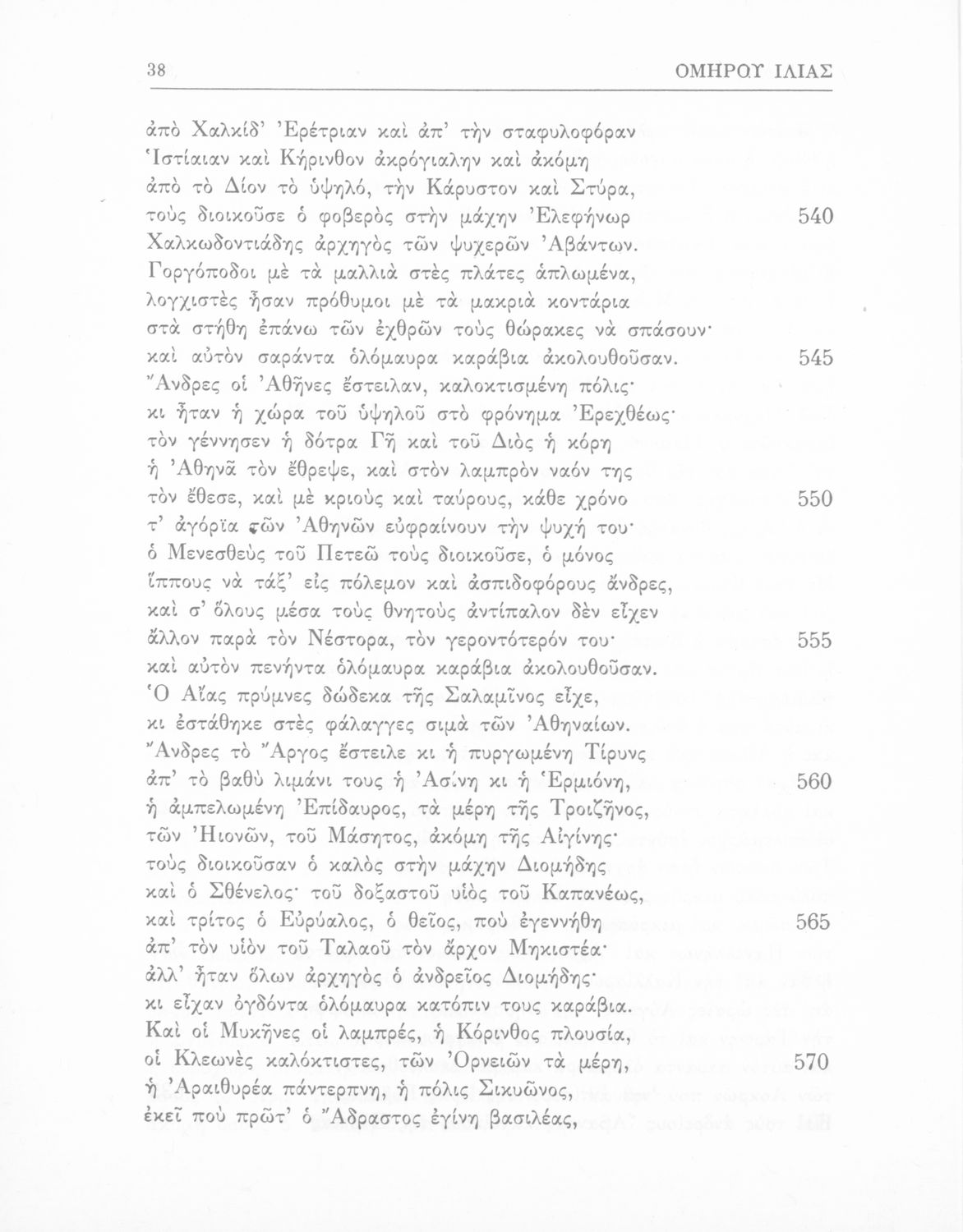 38 ΟΜΗΡΟΥ ΙΛΙΑΣ

ἀπὸ Χαλκίδ' Ἐρέτριαν καὶ ἀπ' τὴν σταφυλοφόραν
Ἱστίαιαν καὶ Κήρινθον ἀκρόγιαλην καὶ ἀκόμη
ἀπὸ τὸ Δίον τὸ ὑψηλό, τὴν Κάρυστον καὶ Στύρα,
τοὺς διοικοῦσε ὁ φοβερὸς στὴν μάχην Ἐλεφήνωρ 540
Χαλκωδοντιάδης ἀρχηγὸς τῶν ψυχερῶν Ἀβάντων.
Γοργόποδοι μὲ τὰ μαλλιὰ στὲς πλάτες ἁπλωμένα,
λογχιστὲς ἦσαν πρόθυμοι μὲ τὰ μακριὰ κοντάρια
στὰ στήθη ἐπάνω τῶν ἐχθρῶν τοὺς θώρακες νὰ σπάσουν·
καὶ αὐτὸν σαράντα ὁλόμαυρα καράβια ἀκολουθοῦσαν. 545
Ἄνδρες οἱ Ἀθῆνες ἔστειλαν, καλοκτισμένη πόλις·
κι ἦταν ἡ χώρα τοῦ ὑψηλοῦ στὸ φρόνημα Ἐρεχθέως·
τὸν γέννησεν ἡ δότρα Γῆ καὶ τοῦ Διὸς ἡ κόρη
ἡ Ἀθηνᾶ τὸν ἔθρεψε, καὶ στὸν λαμπρὸν ναόν της
τὸν ἔθεσε, καὶ μὲ κριοὺς καὶ ταύρους, κάθε χρόνο 550
τ' ἀγόρϊα τῶν Ἀθηνῶν εὐφραίνουν τὴν ψυχή του·
ὁ Μενεσθεὺς τοῦ Πετεῶ τοὺς διοικοῦσε, ὁ μόνος
ἵππους νὰ τάξ' εἰς πόλεμον καὶ ἀσπιδοφόρους ἄνδρες,
καὶ σ' ὅλους μέσα τοὺς θνητοὺς ἀντίπαλον δὲν εἶχεν
ἄλλον παρὰ τὸν Νέστορα, τὸν γεροντότερόν του· 555
καὶ αὐτὸν πενήντα ὁλόμαυρα καράβια ἀκολουθοῦσαν.
Ὁ Αἴας πρύμνες δώδεκα τῆς Σαλαμῖνος εἶχε,
κι ἐστάθηκε στὲς φάλαγγες σιμὰ τῶν Ἀθηναίων.
Ἄνδρες τὸ Ἄργος ἔστειλε κι ἡ πυργωμένη Τίρυνς
ἀπ' τὸ βαθὺ λιμάνι τους ἡ Ἀσίνη κι ἡ Ἑρμιόνη, 560
ἡ ἀμπελωμένη Ἐπίδαυρος, τὰ μέρη τῆς Τροιζῆνος,
τῶν Ἠιονῶν, τοῦ Μάσητος, ἀκόμη τῆς Αἰγίνης·
τοὺς διοικοῦσαν ὁ καλὸς στὴν μάχην Διομήδης
καὶ ὁ Σθένελος· τοῦ δοξαστοῦ υἱὸς τοῦ Καπανέως,
καὶ τρίτος ὁ Εὐρύαλος, ὁ θεῖος, ποὺ ἐγεννήθη 565
ἀπ' τὸν υἱὸν τοῦ Ταλαοῦ τὸν ἄρχον Μηκιστέα·
ἀλλ' ἦταν ὅλων ἀρχηγὸς ὁ ἀνδρεῖος Διομήδης·
κι εἶχαν ὀγδόντα ὁλόμαυρα κατόπιν τους καράβια.
Καὶ οἱ Μυκῆνες οἱ λαμπρές, ἡ Κόρινθος πλουσία,
οἱ Κλεωνὲς καλόκτιστες, τῶν Ὀρνειῶν τὰ μέρη, 570
ἡ Ἀραιθυρέα πάντερπνη, ἡ πόλις Σικυῶνος,
ἐκεῖ ποὺ πρῶτ' ὁ Ἄδραστος ἐγίνη βασιλέας,